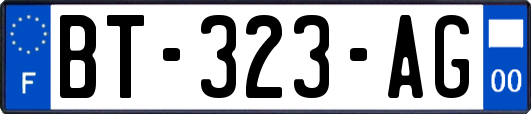 F
BT-323-AG
00